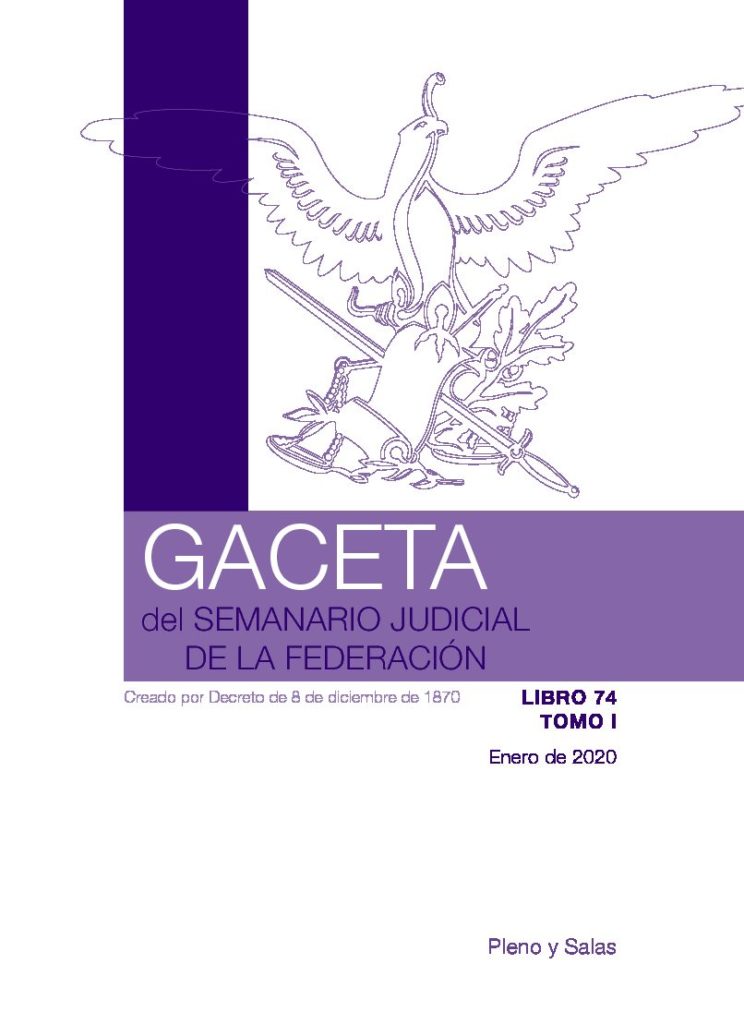 GACETA
del SEMANARIO JUDICIAL
DE LA FEDERACIÓN

Creado por Decreto de 8 de diciembre de 1870

LIBRO 74
TOMO I

Enero de 2020

Pleno y Salas